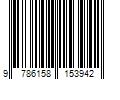 9 786158 153942